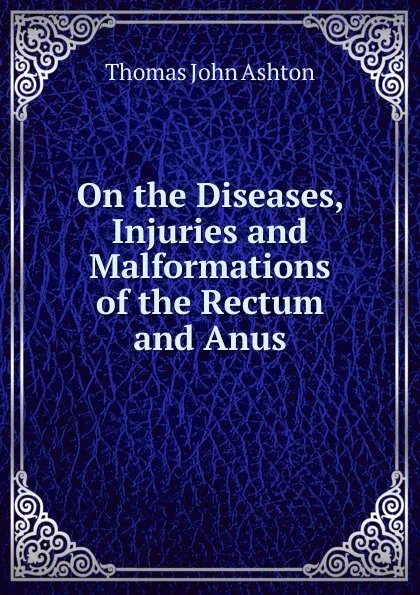 Thomas John Ashton

On the Diseases, Injuries and Malformations of the Rectum and Anus